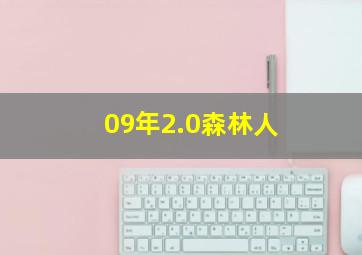 09年2.0森林人